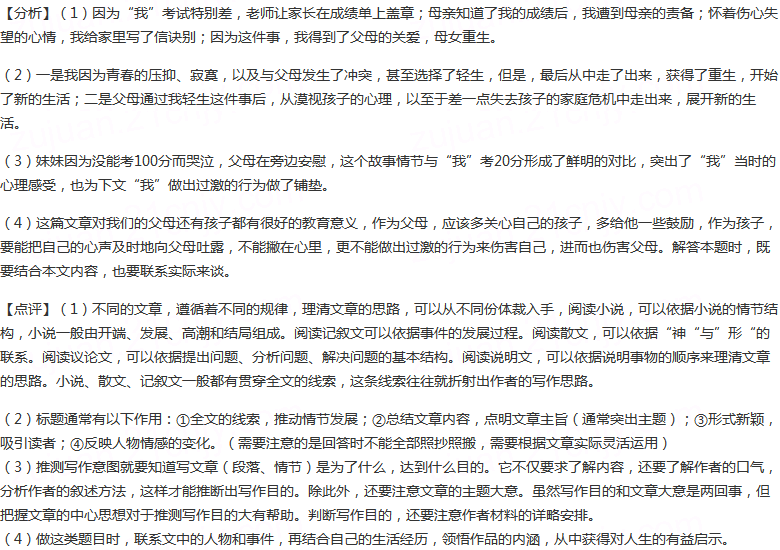 【分析】（1）因为“我”考试特别差，老师让家长在成绩单上盖章；母亲知道了我的成绩后，我遭到母亲的责备；怀着伤心失望的心情，我给家里写了信诀别；因为这件事，我得到了父母的关爱，母女重生。

（2）一是我因为青春的压抑、寂寞，以及与父母发生了冲突，甚至选择了轻生，但是，最后从中走了出来，获得了重生，开始了新的生活；二是父母通过我轻生这件事后，从漠视孩子的心理，以至于差一点失去孩子的家庭危机中走出来，展开新的生活。

（3）妹妹因为没能考100分而哭泣，父母在旁边安慰，这个故事情节与“我”考20分形成了鲜明的对比，突出了“我”当时的心理感受，也为下文“我”做出过激的行为做了铺垫。

（4）这篇文章对我们的父母还有孩子都有很好的教育意义，作为父母，应该多关心自己的孩子，多给他一些鼓励，作为孩子，要能把自己的心声及时地向父母吐露，不能撇在心里，更不能做出过激的行为来伤害自己，进而也伤害父母。解答本题时，既要结合本文内容，也要联系实际来谈。

【点评】（1）不同的文章，遵循着不同的规律，理清文章的思路，可以从不同份体裁入手，阅读小说，可以依据小说的情节结构，小说一般由开端、发展、高潮和结局组成。阅读记叙文可以依据事件的发展过程。阅读散文，可以依据“神“与”形“的联系。阅读议论文，可以依据提出问题、分析问题、解决问题的基本结构。阅读说明文，可以依据说明事物的顺序来理清文章的思路。小说、散文、记叙文一般都有贯穿全文的线索，这条线索往往就折射出作者的写作思路。

（2）标题通常有以下作用：①全文的线索，推动情节发展；②总结文章内容，点明文章主旨（通常突出主题）；③形式新颖，吸引读者；④反映人物情感的变化。（需要注意的是回答时不能全部照抄照搬，需要根据文章实际灵活运用）
（3）推测写作意图就要知道写文章（段落、情节）是为了什么，达到什么目的。它不仅要求了解内容，还要了解作者的口气，分析作者的叙述方法，这样才能推断出写作目的。除此外，还要注意文章的主题大意。虽然写作目的和文章大意是两回事，但把握文章的中心思想对于推测写作目的大有帮助。判断写作目的，还要注意作者材料的详略安排。
（4）做这类题目时，联系文中的人物和事件，再结合自己的生活经历，领悟作品的内涵，从中获得对人生的有益启示。